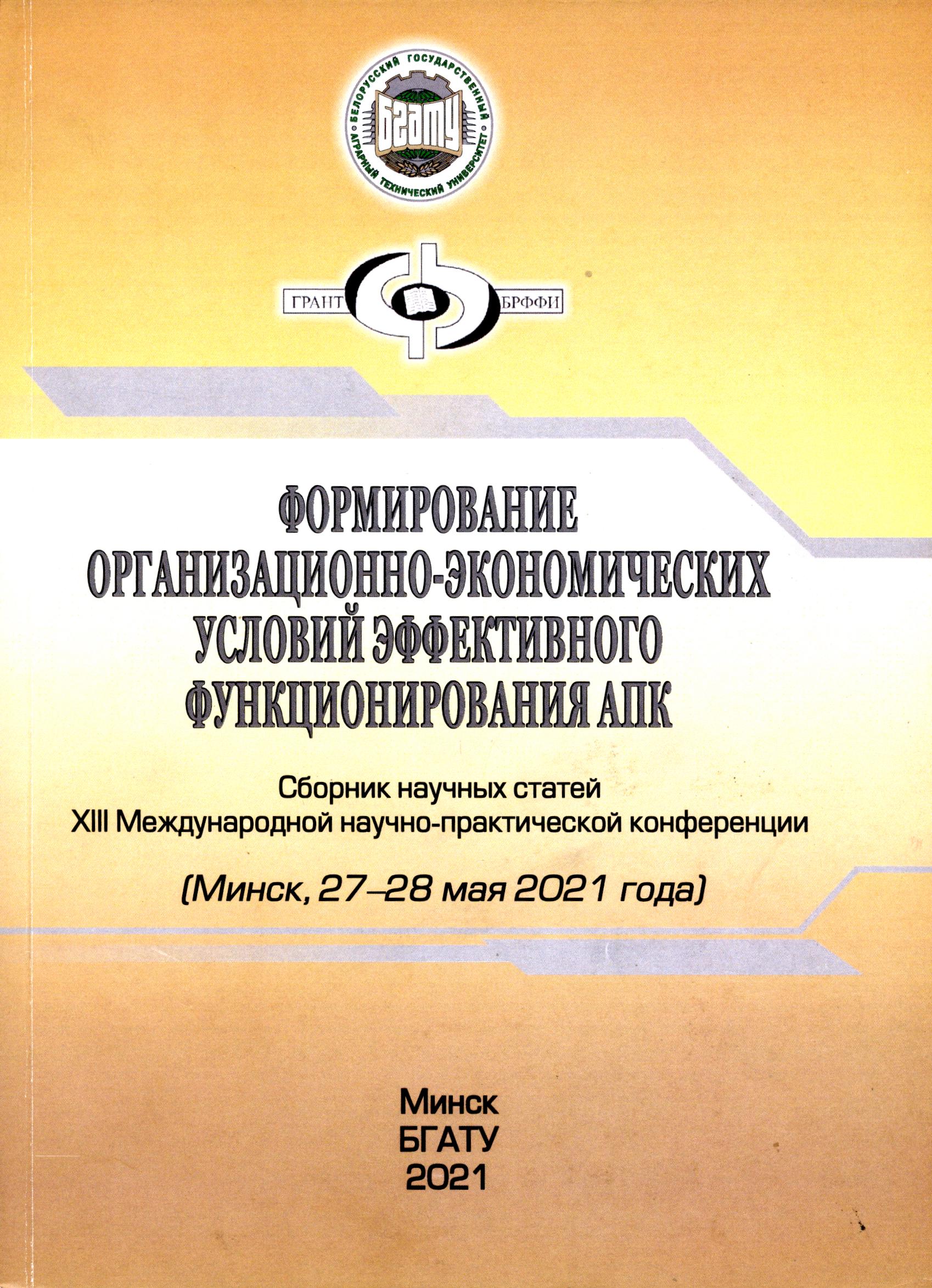 БЕЛОРУССКИЙ ГОСУДАРСТВЕННЫЙ АГРАРНЫЙ ТЕХНИЧЕСКИЙ УНИВЕРСИТЕТ
БГАТУ

ГРАНТ БРФФИ

ФОРМИРОВАНИЕ ОРГАНИЗАЦИОННО-ЭКОНОМИЧЕСКИХ УСЛОВИЙ ЭФФЕКТИВНОГО ФУНКЦИОНИРОВАНИЯ АПК

Сборник научных статей
XIII Международной научно-практической конференции

(Минск, 27–28 мая 2021 года)

Минск
БГАТУ
2021